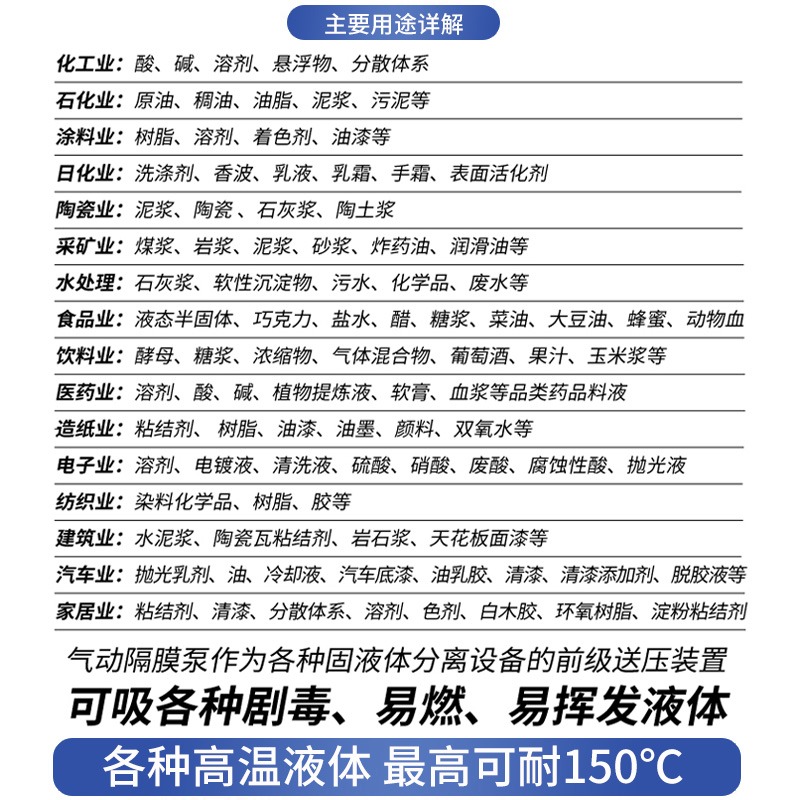 主要用途详解

化工业：酸、碱、溶剂、悬浮物、分散体系

石化业：原油、稠油、油脂、泥浆、污泥等

涂料业：树脂、溶剂、着色剂、油漆等

日化业：洗涤剂、香波、乳液、乳霜、手霜、表面活化剂

陶瓷业：泥浆、陶瓷 、石灰浆、陶土浆

采矿业：煤浆、岩浆、泥浆、砂浆、炸药油、润滑油等

水处理：石灰浆、软性沉淀物、污水、化学品、废水等

食品业：液态半固体、巧克力、盐水、醋、糖浆、菜油、大豆油、蜂蜜、动物血

饮料业：酵母、糖浆、浓缩物、气体混合物、葡萄酒、果汁、玉米浆等

医药业：溶剂、酸、碱、植物提炼液、软膏、血浆等品类药品料液

造纸业：粘结剂、 树脂、油漆、油墨、颜料、双氧水等

电子业：溶剂、电镀液、清洗液、硫酸、硝酸、废酸、腐蚀性酸、抛光液

纺织业：染料化学品、树脂、胶等

建筑业：水泥浆、陶瓷瓦粘结剂、岩石浆、天花板面漆等

汽车业：抛光乳剂、油、冷却液、汽车底漆、油乳胶、清漆、清漆添加剂、脱胶液等

家居业：粘结剂、清漆、分散体系、溶剂、色剂、白木胶、环氧树脂、淀粉粘结剂

气动隔膜泵作为各种固液体分离设备的前级送压装置

可吸各种剧毒、易燃、易挥发液体

各种高温液体 最高可耐150°C